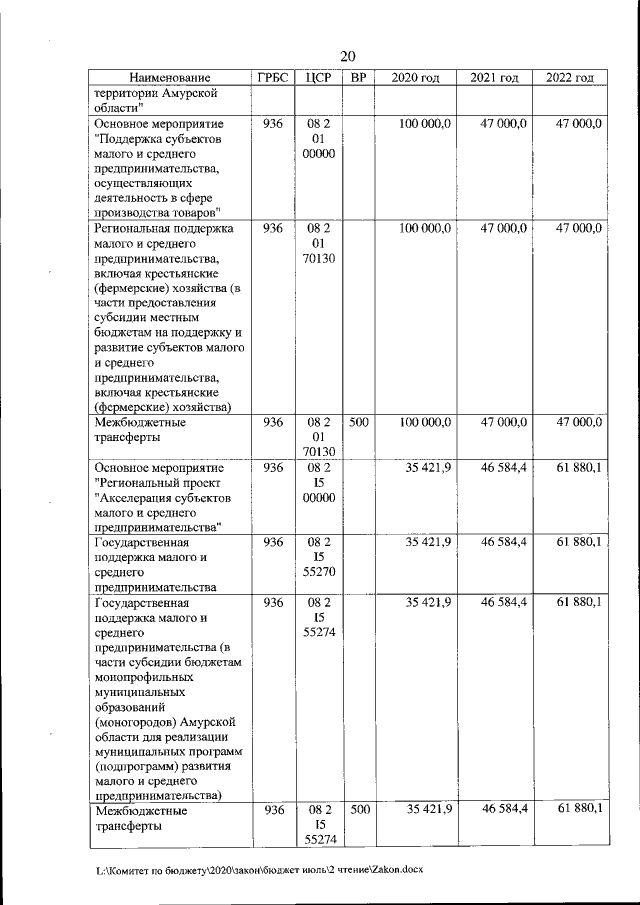 20

| Наименование | ГРБС | ЦСР | ВР | 2020 год | 2021 год | 2022 год |
|---|---|---|---|---|---|---|
| территории Амурской области" | | | | | | |
| Основное мероприятие "Поддержка субъектов малого и среднего предпринимательства, осуществляющих деятельность в сфере производства товаров" | 936 | 08 2 01 00000 | | 100 000,0 | 47 000,0 | 47 000,0 |
| Региональная поддержка малого и среднего предпринимательства, включая крестьянские (фермерские) хозяйства (в части предоставления субсидии местным бюджетам на поддержку и развитие субъектов малого и среднего предпринимательства, включая крестьянские (фермерские) хозяйства) | 936 | 08 2 01 70130 | | 100 000,0 | 47 000,0 | 47 000,0 |
| Межбюджетные трансферты | 936 | 08 2 01 70130 | 500 | 100 000,0 | 47 000,0 | 47 000,0 |
| Основное мероприятие "Региональный проект "Акселерация субъектов малого и среднего предпринимательства" | 936 | 08 2 I5 00000 | | 35 421,9 | 46 584,4 | 61 880,1 |
| Государственная поддержка малого и среднего предпринимательства | 936 | 08 2 I5 55270 | | 35 421,9 | 46 584,4 | 61 880,1 |
| Государственная поддержка малого и среднего предпринимательства (в части субсидии бюджетам монопрофильных муниципальных образований (моногородов) Амурской области для реализации муниципальных программ (подпрограмм) развития малого и среднего предпринимательства) | 936 | 08 2 I5 55274 | | 35 421,9 | 46 584,4 | 61 880,1 |
| Межбюджетные трансферты | 936 | 08 2 I5 55274 | 500 | 35 421,9 | 46 584,4 | 61 880,1 |

L:\Комитет по бюджету\2020\закон\бюджет июль\2 чтение\Zakon.docx